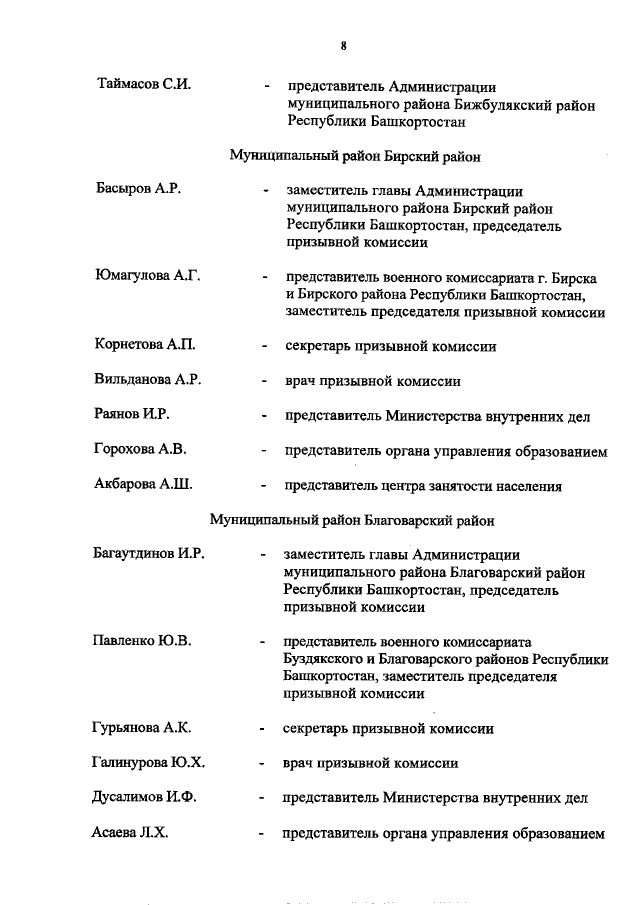 8

Таймасов С.И. - представитель Администрации муниципального района Бижбулякский район Республики Башкортостан

Муниципальный район Бирский район

Басыров А.Р. - заместитель главы Администрации муниципального района Бирский район Республики Башкортостан, председатель призывной комиссии

Юмагулова А.Г. - представитель военного комиссариата г. Бирска и Бирского района Республики Башкортостан, заместитель председателя призывной комиссии

Корнетова А.П. - секретарь призывной комиссии

Вильданова А.Р. - врач призывной комиссии

Раянов И.Р. - представитель Министерства внутренних дел

Горохова А.В. - представитель органа управления образованием

Акбарова А.Ш. - представитель центра занятости населения

Муниципальный район Благоварский район

Багаутдинов И.Р. - заместитель главы Администрации муниципального района Благоварский район Республики Башкортостан, председатель призывной комиссии

Павленко Ю.В. - представитель военного комиссариата Буздякского и Благоварского районов Республики Башкортостан, заместитель председателя призывной комиссии

Гурьянова А.К. - секретарь призывной комиссии

Галинурова Ю.Х. - врач призывной комиссии

Дусалимов И.Ф. - представитель Министерства внутренних дел

Асаева Л.Х. - представитель органа управления образованием